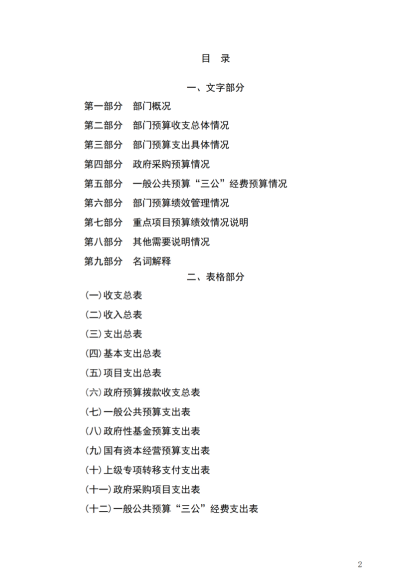 目 录

一、文字部分

第一部分 部门概况

第二部分 部门预算收支总体情况

第三部分 部门预算支出具体情况

第四部分 政府采购预算情况

第五部分 一般公共预算“三公”经费预算情况

第六部分 部门预算绩效管理情况

第七部分 重点项目预算绩效情况说明

第八部分 其他需要说明情况

第九部分 名词解释

二、表格部分

(一)收支总表

(二)收入总表

(三)支出总表

(四)基本支出总表

(五)项目支出总表

(六)政府预算拨款收支总表

(七)一般公共预算支出表

(八)政府性基金预算支出表

(九)国有资本经营预算支出表

(十)上级专项转移支付支出表

(十一)政府采购项目支出表

(十二)一般公共预算“三公”经费支出表

2